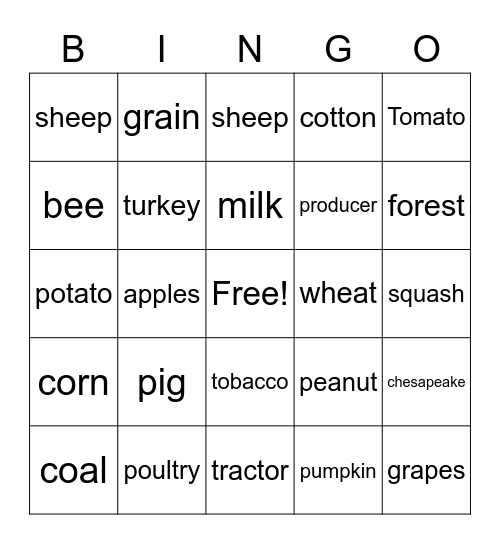 | B | I | N | G | O |
|---|---|---|---|---|
| sheep | grain | sheep | cotton | Tomato |
| bee | turkey | milk | producer | forest |
| potato | apples | Free! | wheat | squash |
| corn | pig | tobacco | peanut | chesapeake |
| coal | poultry | tractor | pumpkin | grapes |